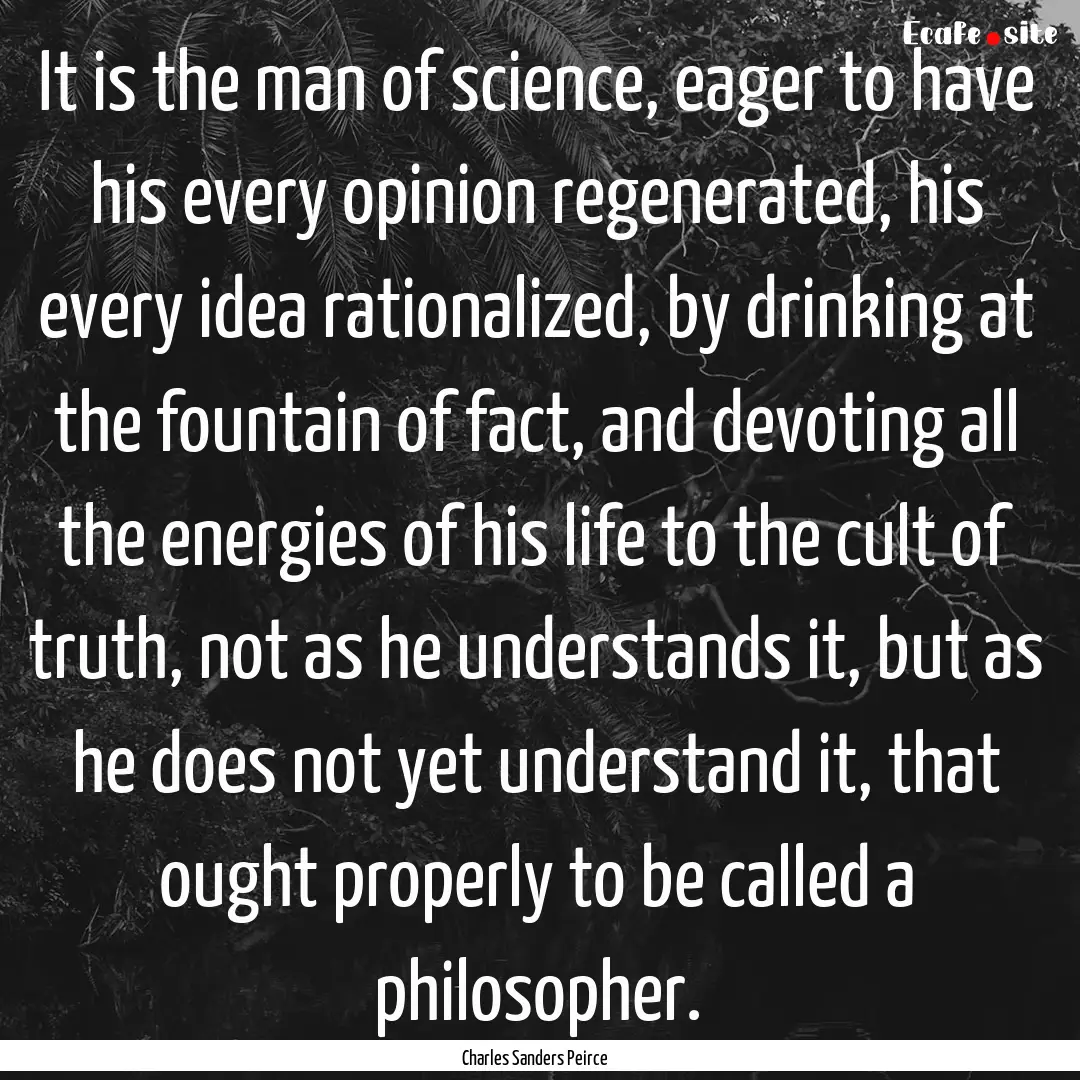 Ecafe.site

It is the man of science, eager to have his every opinion regenerated, his every idea rationalized, by drinking at the fountain of fact, and devoting all the energies of his life to the cult of truth, not as he understands it, but as he does not yet understand it, that ought properly to be called a philosopher.

Charles Sanders Peirce